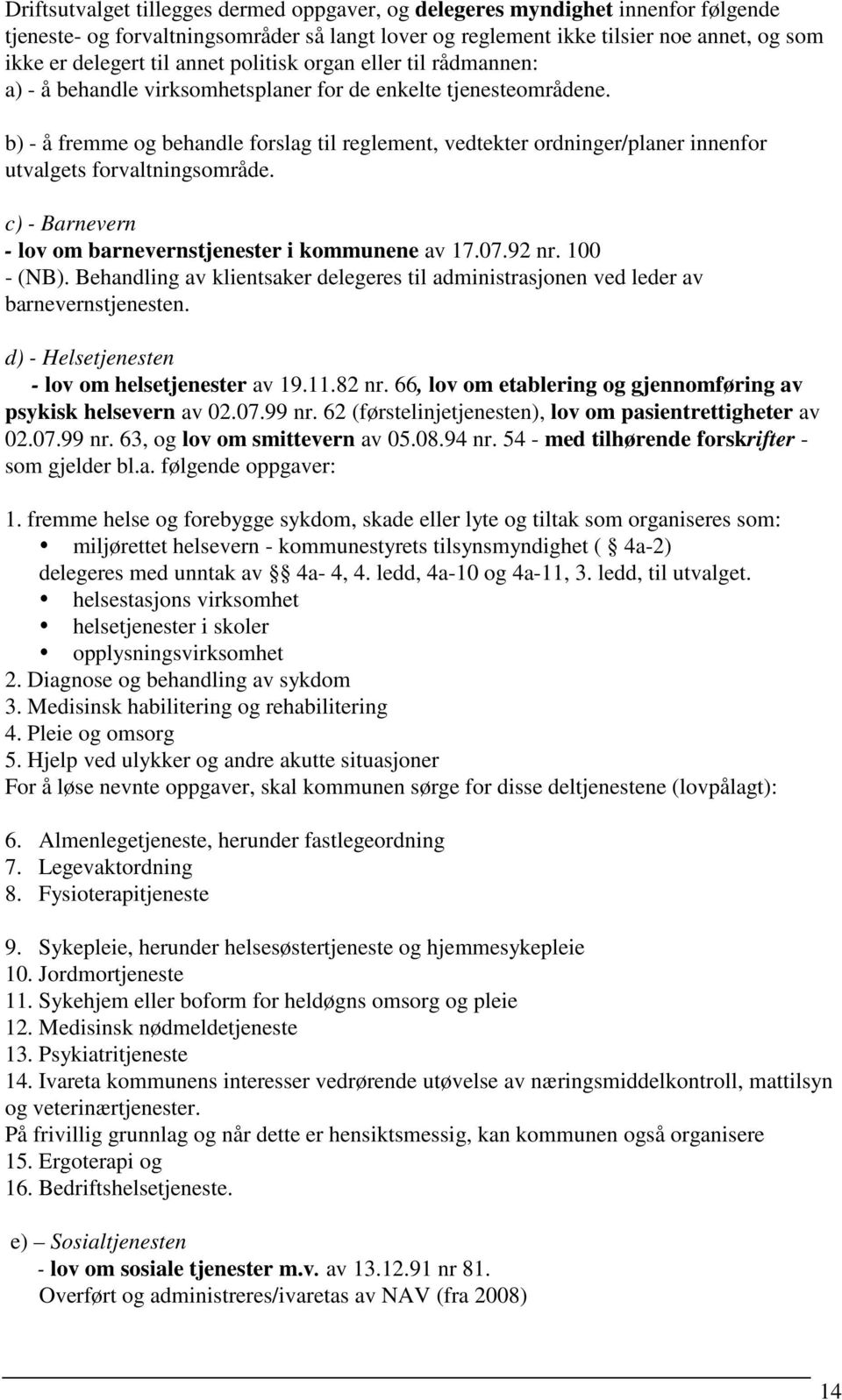 Driftsutvalget tillegges dermed oppgaver, og delegeres myndighet innenfor følgende tjeneste- og forvaltningsområder så langt lover og reglement ikke tilsier noe annet, og som ikke er delegert til annet politisk organ eller til rådmannen:
a) - å behandle virksomhetsplaner for de enkelte tjenesteområdene.

b) - å fremme og behandle forslag til reglement, vedtekter ordninger/planer innenfor utvalgets forvaltningsområde.

c) - Barnevern
- lov om barnevernstjenester i kommunene av 17.07.92 nr. 100 - (NB). Behandling av klientsaker delegeres til administrasjonen ved leder av barnevernstjenesten.

d) - Helsetjenesten
- lov om helsetjenester av 19.11.82 nr. 66, lov om etablering og gjennomføring av psykisk helsevern av 02.07.99 nr. 62 (førstelinjetjenesten), lov om pasientrettigheter av 02.07.99 nr. 63, og lov om smittevern av 05.08.94 nr. 54 - med tilhørende forskrifter - som gjelder bl.a. følgende oppgaver:

1. fremme helse og forebygge sykdom, skade eller lyte og tiltak som organiseres som:
• miljørettet helsevern - kommunestyrets tilsynsmyndighet ( 4a-2) delegeres med unntak av  4a- 4, 4. ledd, 4a-10 og 4a-11, 3. ledd, til utvalget.
• helsestasjons virksomhet
• helsetjenester i skoler
• opplysningsvirksomhet
2. Diagnose og behandling av sykdom
3. Medisinsk habilitering og rehabilitering
4. Pleie og omsorg
5. Hjelp ved ulykker og andre akutte situasjoner
For å løse nevnte oppgaver, skal kommunen sørge for disse deltjenestene (lovpålagt):

6. Almenlegetjeneste, herunder fastlegeordning
7. Legevaktordning
8. Fysioterapitjeneste

9. Sykepleie, herunder helsesøstertjeneste og hjemmesykepleie
10. Jordmortjeneste
11. Sykehjem eller boform for heldøgns omsorg og pleie
12. Medisinsk nødmeldetjeneste
13. Psykiatritjeneste
14. Ivareta kommunens interesser vedrørende utøvelse av næringsmiddelkontroll, mattilsyn og veterinærtjenester.
På frivillig grunnlag og når dette er hensiktsmessig, kan kommunen også organisere
15. Ergoterapi og
16. Bedriftshelsetjeneste.

e) – Sosialtjenesten
- lov om sosiale tjenester m.v. av 13.12.91 nr 81.
Overført og administreres/ivaretas av NAV (fra 2008)

14